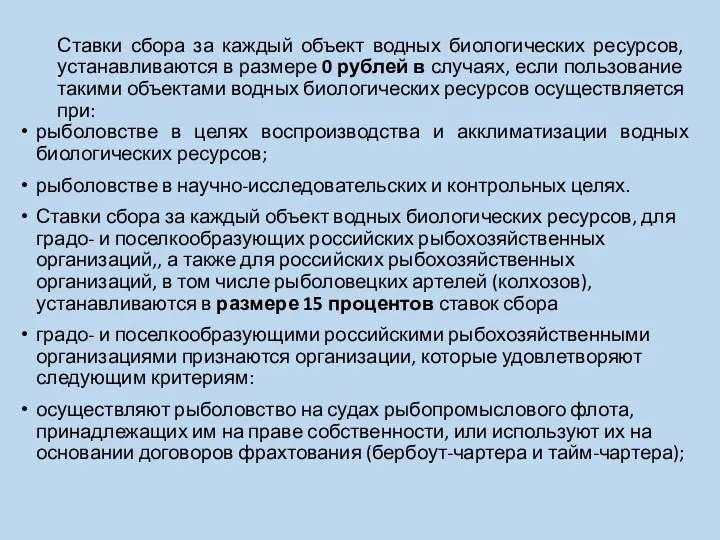 Ставки сбора за каждый объект водных биологических ресурсов, устанавливаются в размере 0 рублей в случаях, если пользование такими объектами водных биологических ресурсов осуществляется при:

• рыболовстве в целях воспроизводства и акклиматизации водных биологических ресурсов;

• рыболовстве в научно-исследовательских и контрольных целях.

• Ставки сбора за каждый объект водных биологических ресурсов, для градо- и поселкообразующих российских рыбохозяйственных организаций,, а также для российских рыбохозяйственных организаций, в том числе рыболовецких артелей (колхозов), устанавливаются в размере 15 процентов ставок сбора

• градо- и поселкообразующими российскими рыбохозяйственными организациями признаются организации, которые удовлетворяют следующим критериям:

• осуществляют рыболовство на судах рыбопромыслового флота, принадлежащих им на праве собственности, или используют их на основании договоров фрахтования (бербоут-чартера и тайм-чартера);